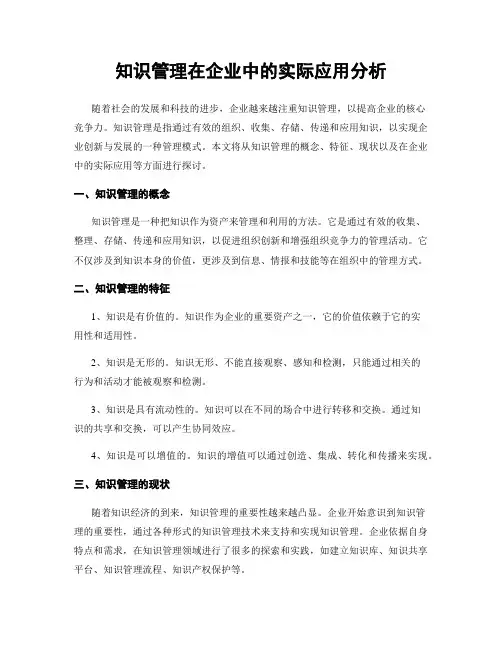 知识管理在企业中的实际应用分析

随着社会的发展和科技的进步，企业越来越注重知识管理，以提高企业的核心竞争力。知识管理是指通过有效的组织、收集、存储、传递和应用知识，以实现企业创新与发展的一种管理模式。本文将从知识管理的概念、特征、现状以及在企业中的实际应用等方面进行探讨。

一、知识管理的概念

知识管理是一种把知识作为资产来管理和利用的方法。它是通过有效的收集、整理、存储、传递和应用知识，以促进组织创新和增强组织竞争力的管理活动。它不仅涉及到知识本身的价值，更涉及到信息、情报和技能等在组织中的管理方式。

二、知识管理的特征

1、知识是有价值的。知识作为企业的重要资产之一，它的价值依赖于它的实用性和适用性。

2、知识是无形的。知识无形、不能直接观察、感知和检测，只能通过相关的行为和活动才能被观察和检测。

3、知识是具有流动性的。知识可以在不同的场合中进行转移和交换。通过知识的共享和交换，可以产生协同效应。

4、知识是可以增值的。知识的增值可以通过创造、集成、转化和传播来实现。

三、知识管理的现状

随着知识经济的到来，知识管理的重要性越来越凸显。企业开始意识到知识管理的重要性，通过各种形式的知识管理技术来支持和实现知识管理。企业依据自身特点和需求，在知识管理领域进行了很多的探索和实践，如建立知识库、知识共享平台、知识管理流程、知识产权保护等。